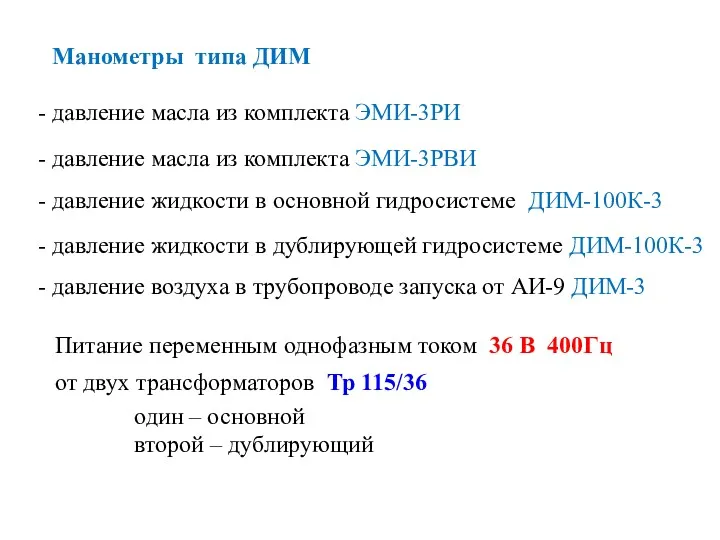 Манометры типа ДИМ

- давление масла из комплекта ЭМИ-3РИ

- давление масла из комплекта ЭМИ-3РВИ

- давление жидкости в основной гидросистеме ДИМ-100К-3

- давление жидкости в дублирующей гидросистеме ДИМ-100К-3

- давление воздуха в трубопроводе запуска от АИ-9 ДИМ-3

Питание переменным однофазным током 36 В 400Гц
от двух трансформаторов Тр 115/36

один – основной
второй – дублирующий